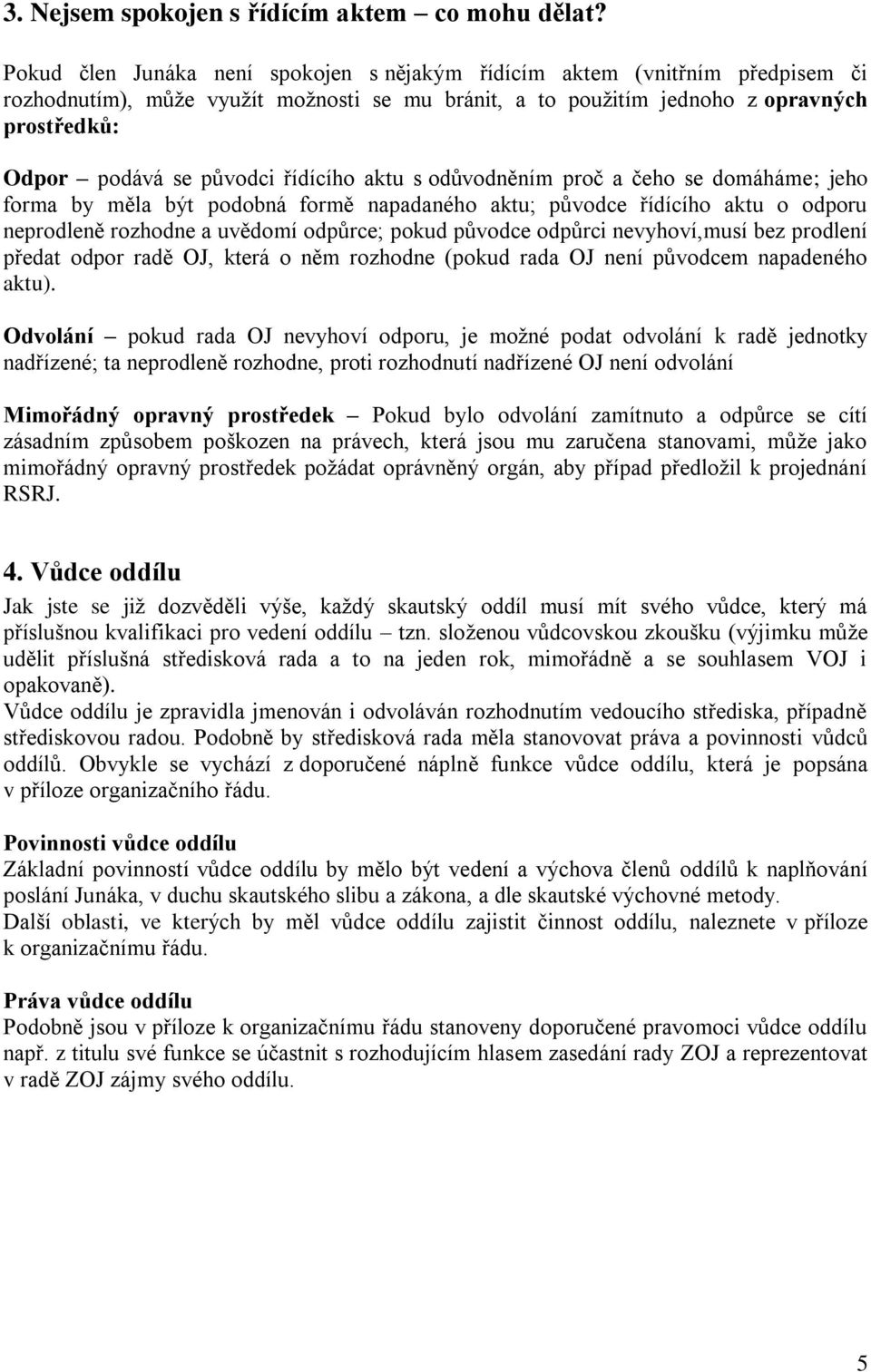 3. Nejsem spokojen s řídícím aktem – co mohu dělat?

Pokud člen Junáka není spokojen s nějakým řídícím aktem (vnitřním předpisem či rozhodnutím), může využít možnosti se mu bránit, a to použitím jednoho z opravných prostředků:

Odpor – podává se původci řídícího aktu s odůvodněním proč a čeho se domáháme; jeho forma by měla být podobná formě napadaného aktu; původce řídícího aktu o odporu neprodleně rozhodne a uvědomí odpůrce; pokud původce odpůrci nevyhoví,musí bez prodlení předat odpor radě OJ, která o něm rozhodne (pokud rada OJ není původcem napadeného aktu).

Odvolání – pokud rada OJ nevyhoví odporu, je možné podat odvolání k radě jednotky nadřízené; ta neprodleně rozhodne, proti rozhodnutí nadřízené OJ není odvolání

Mimořádný opravný prostředek – Pokud bylo odvolání zamítnuto a odpůrce se cítí zásadním způsobem poškozen na právech, která jsou mu zaručena stanovami, může jako mimořádný opravný prostředek požádat oprávněný orgán, aby případ předložil k projednání RSRJ.

4. Vůdce oddílu

Jak jste se již dozvěděli výše, každý skautský oddíl musí mít svého vůdce, který má příslušnou kvalifikaci pro vedení oddílu – tzn. složenou vůdcovskou zkoušku (výjimku může udělit příslušná středisková rada a to na jeden rok, mimořádně a se souhlasem VOJ i opakovaně).
Vůdce oddílu je zpravidla jmenován i odvoláván rozhodnutím vedoucího střediska, případně střediskovou radou. Podobně by středisková rada měla stanovovat práva a povinnosti vůdců oddílů. Obvykle se vychází z doporučené náplně funkce vůdce oddílu, která je popsána v příloze organizačního řádu.

Povinnosti vůdce oddílu
Základní povinností vůdce oddílu by mělo být vedení a výchova členů oddílů k naplňování poslání Junáka, v duchu skautského slibu a zákona, a dle skautské výchovné metody.
Další oblasti, ve kterých by měl vůdce oddílu zajistit činnost oddílu, naleznete v příloze k organizačnímu řádu.

Práva vůdce oddílu
Podobně jsou v příloze k organizačnímu řádu stanoveny doporučené pravomoci vůdce oddílu např. z titulu své funkce se účastnit s rozhodujícím hlasem zasedání rady ZOJ a reprezentovat v radě ZOJ zájmy svého oddílu.

5